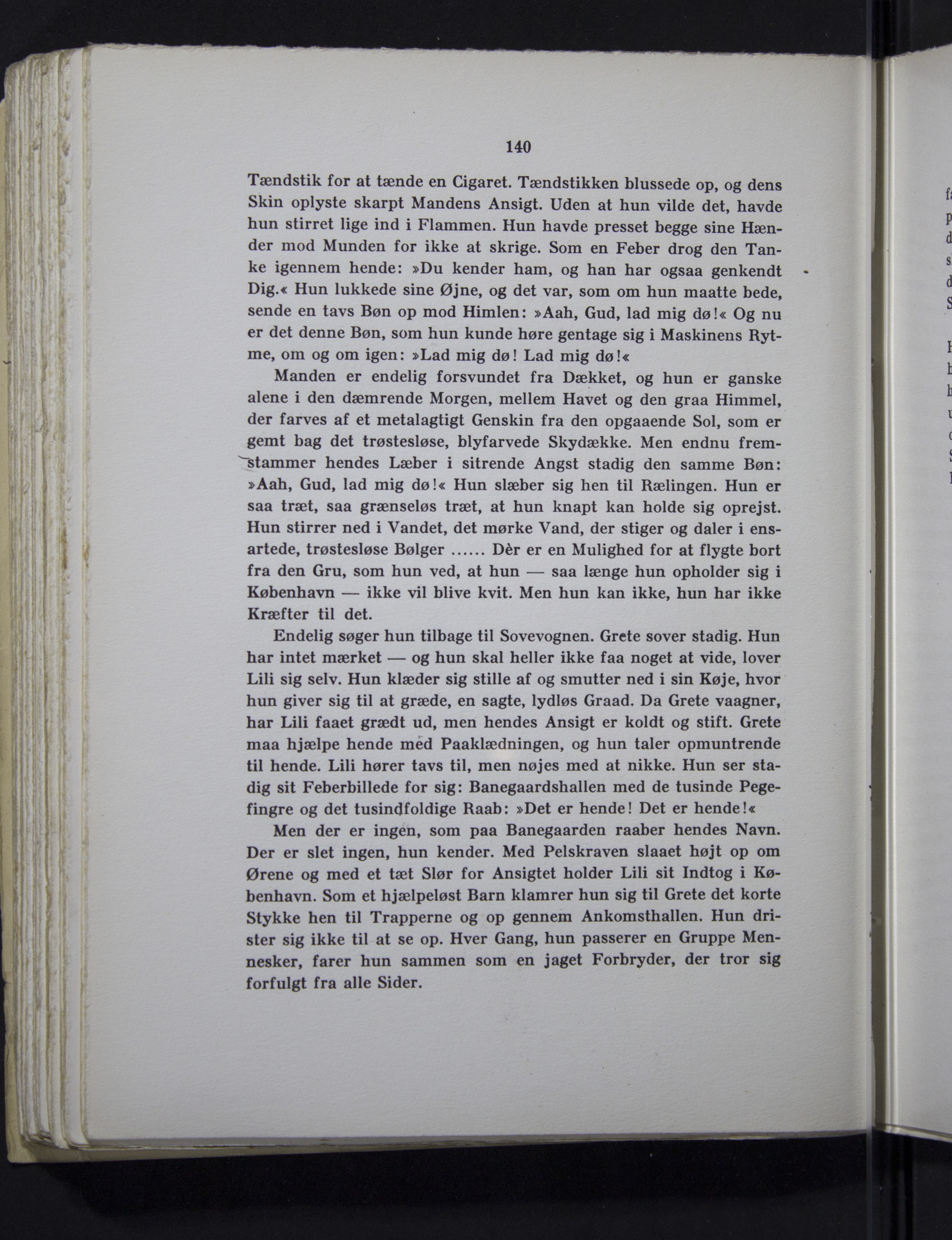 140

Tændstik for at tænde en Cigaret. Tændstikken blussede op, og dens Skin oplyste skarpt Mandens Ansigt. Uden at hun vilde det, havde hun stirret lige ind i Flammen. Hun havde presset begge sine Hænder mod Munden for ikke at skrige. Som en Feber drog den Tanke igennem hende: »Du kender ham, og han har ogsaa genkendt Dig.« Hun lukkede sine Øjne, og det var, som om hun maatte bede, sende en tavs Bøn op mod Himlen: »Aah, Gud, lad mig dø!« Og nu er det denne Bøn, som hun kunde høre gentage sig i Maskinens Rytme, om og om igen: »Lad mig dø! Lad mig dø!«

Manden er endelig forsvundet fra Dækket, og hun er ganske alene i den dæmrende Morgen, mellem Havet og den graa Himmel, der farves af et metalagtigt Genskin fra den opgaaende Sol, som er gemt bag det trøstesløse, blyfarvede Skydække. Men endnu fremstammer hendes Læber i sitrende Angst stadig den samme Bøn: »Aah, Gud, lad mig dø!« Hun slæber sig hen til Rælingen. Hun er saa træt, saa grænseløs træt, at hun knapt kan holde sig oprejst. Hun stirrer ned i Vandet, det mørke Vand, der stiger og daler i ensartede, trøstesløse Bølger ...... Dèr er en Mulighed for at flygte bort fra den Gru, som hun ved, at hun — saa længe hun opholder sig i København — ikke vil blive kvit. Men hun kan ikke, hun har ikke Kræfter til det.

Endelig søger hun tilbage til Sovevognen. Grete sover stadig. Hun har intet mærket — og hun skal heller ikke faa noget at vide, lover Lili sig selv. Hun klæder sig stille af og smutter ned i sin Køje, hvor hun giver sig til at græde, en sagte, lydløs Graad. Da Grete vaagner, har Lili faaet grædt ud, men hendes Ansigt er koldt og stift. Grete maa hjælpe hende med Paaklædningen, og hun taler opmuntrende til hende. Lili hører tavs til, men nøjes med at nikke. Hun ser stadig sit Feberbillede for sig: Banegaardshallen med de tusinde Pegefingre og det tusindfoldige Raab: »Det er hende! Det er hende!«

Men der er ingen, som paa Banegaarden raaber hendes Navn. Der er slet ingen, hun kender. Med Pelskraven slaaet højt op om Ørene og med et tæt Slør for Ansigtet holder Lili sit Indtog i København. Som et hjælpeløst Barn klamrer hun sig til Grete det korte Stykke hen til Trapperne og op gennem Ankomsthallen. Hun drister sig ikke til at se op. Hver Gang, hun passerer en Gruppe Mennesker, farer hun sammen som en jaget Forbryder, der tror sig forfulgt fra alle Sider.